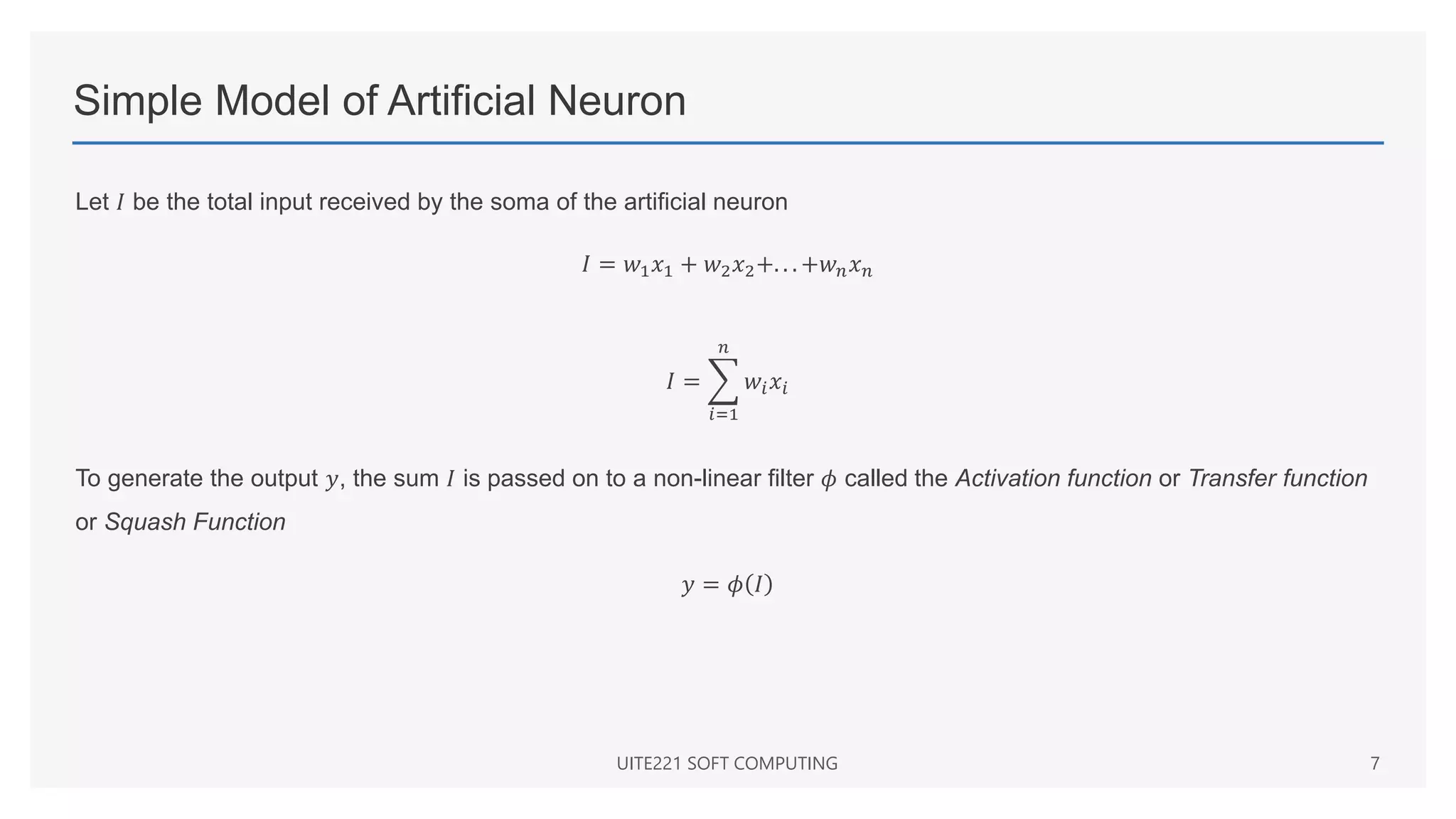 Simple Model of Artificial Neuron

Let $I$ be the total input received by the soma of the artificial neuron

$I = w_1x_1 + w_2x_2 + \ldots + w_nx_n$

$I = \sum_{i=1}^{n} w_ix_i$

To generate the output $y$, the sum $I$ is passed on to a non-linear filter $\phi$ called the Activation function or Transfer function or Squash Function

$y = \phi(I)$

UITE221 SOFT COMPUTING

7